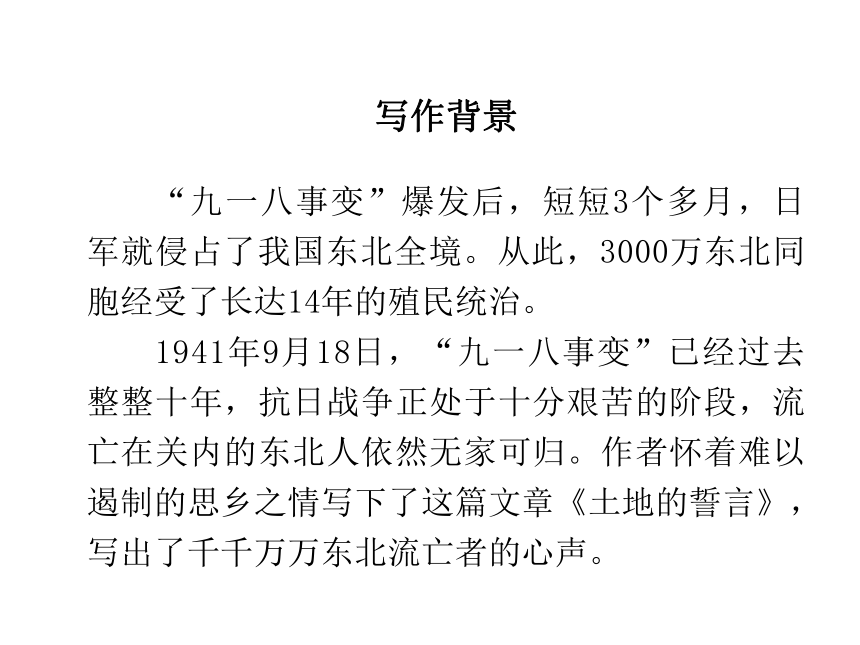 写作背景

“九一八事变”爆发后，短短3个多月，日军就侵占了我国东北全境。从此，3000万东北同胞经受了长达14年的殖民统治。

1941年9月18日，“九一八事变”已经过去整整十年，抗日战争正处于十分艰苦的阶段，流亡在关内的东北人依然无家可归。作者怀着难以遏制的思乡之情写下了这篇文章《土地的誓言》，写出了千千万万东北流亡者的心声。